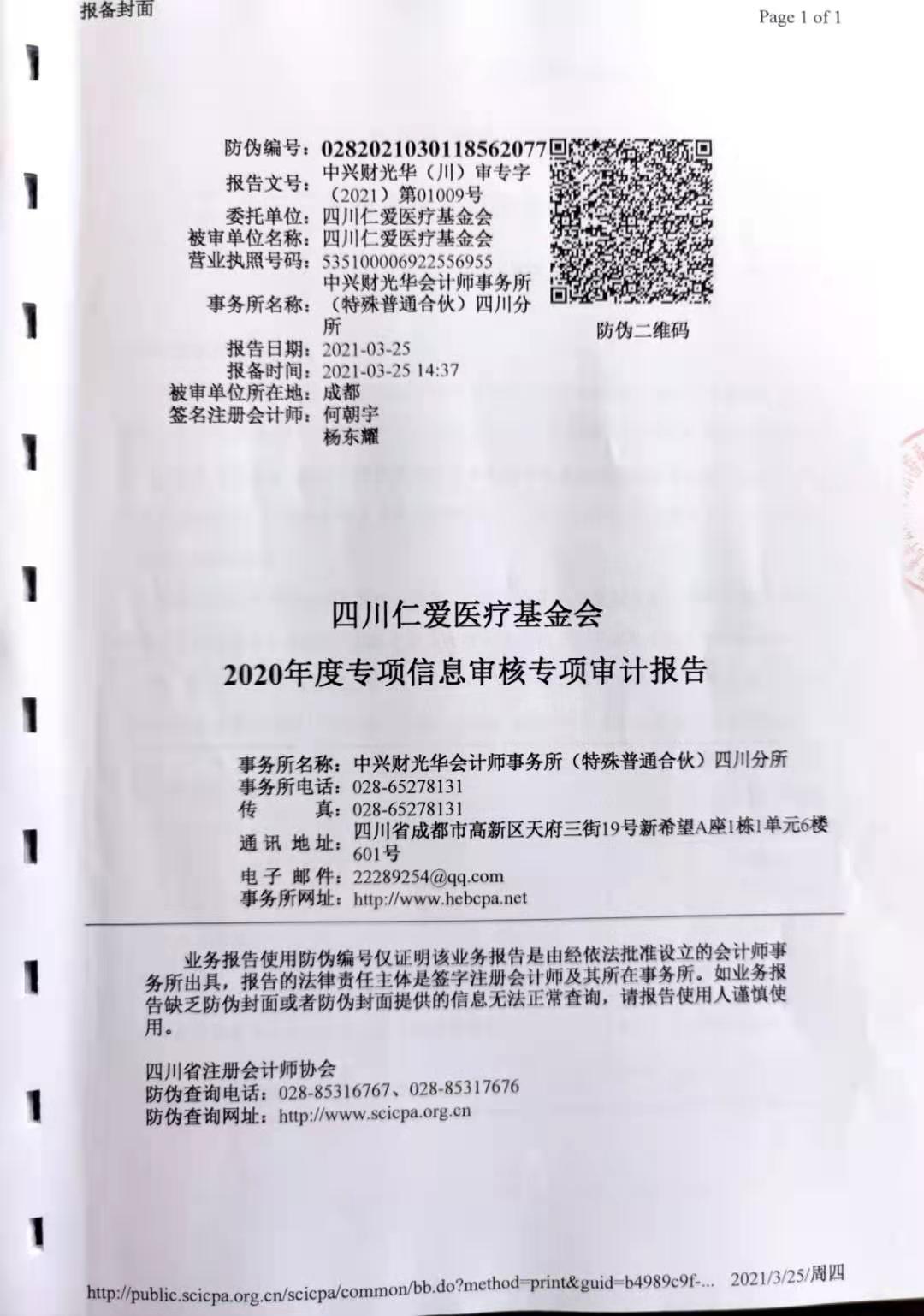 报备封面

Page 1 of 1

防伪编号：02820210301185620​77
报告文号：中兴财光华（川）审专字（2021）第01009号
委托单位：四川仁爱医疗基金会
被审单位名称：四川仁爱医疗基金会
营业执照号码：535100006922556955
事务所名称：中兴财光华会计师事务所（特殊普通合伙）四川分所
报告日期：2021-03-25
报备时间：2021-03-25 14:37
被审单位所在地：成都
签名注册会计师：何朝宇
杨东耀

防伪二维码

四川仁爱医疗基金会
2020年度专项信息审核专项审计报告

事务所名称：中兴财光华会计师事务所（特殊普通合伙）四川分所
事务所电话：028-65278131
传 真：028-65278131
通 讯 地 址：四川省成都市高新区天府三街19号新希望A座1栋1单元6楼601号
电 子 邮 件：22289254@qq.com
事务所网址：http://www.hebcpa.net

业务报告使用防伪编号仅证明该业务报告是由经依法批准设立的会计师事务所出具，报告的法律责任主体是签字注册会计师及其所在事务所。如业务报告缺乏防伪封面或者防伪封面提供的信息无法正常查询，请报告使用人谨慎使用。

四川省注册会计师协会
防伪查询电话：028-85316767、028-85317676
防伪查询网址：http://www.scicpa.org.cn

http://public.scicpa.org.cn/scicpa/common/bb.do?method=print&guid=b4989c9f-... 2021/3/25/周四